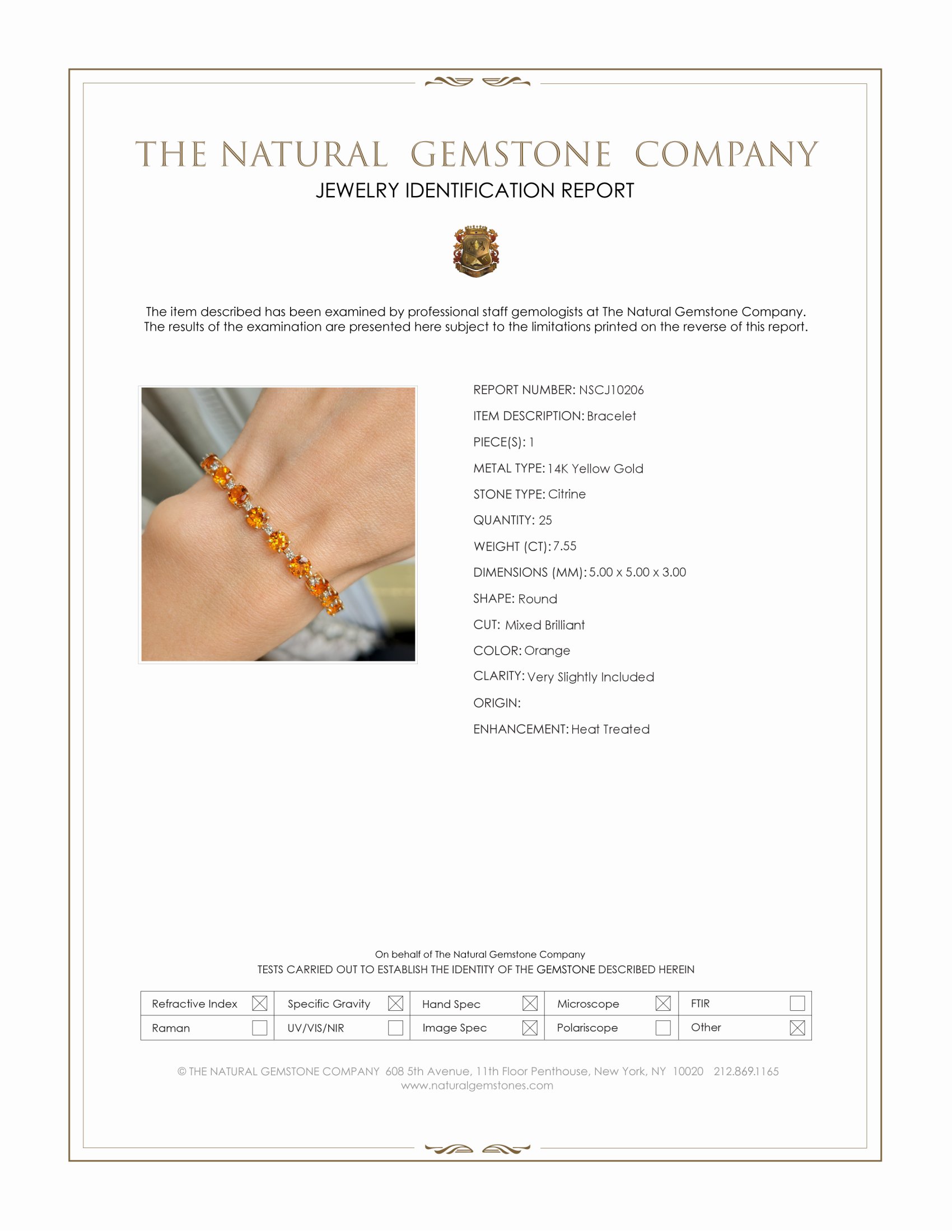 THE NATURAL GEMSTONE COMPANY
JEWELRY IDENTIFICATION REPORT

The item described has been examined by professional staff gemologists at The Natural Gemstone Company. The results of the examination are presented here subject to the limitations printed on the reverse of this report.

REPORT NUMBER: NSCJ10206
ITEM DESCRIPTION: Bracelet
PIECE(S): 1
METAL TYPE: 14K Yellow Gold
STONE TYPE: Citrine
QUANTITY: 25
WEIGHT (CT): 7.55
DIMENSIONS (MM): 5.00 x 5.00 x 3.00
SHAPE: Round
CUT: Mixed Brilliant
COLOR: Orange
CLARITY: Very Slightly Included
ORIGIN:
ENHANCEMENT: Heat Treated

On behalf of The Natural Gemstone Company
TESTS CARRIED OUT TO ESTABLISH THE IDENTITY OF THE GEMSTONE DESCRIBED HEREIN

| Refractive Index ☒ | Specific Gravity ☒ | Hand Spec ☒ | Microscope ☒ | FTIR ☐ |
|---|---|---|---|---|
| Raman ☐ | UV/VIS/NIR ☐ | Image Spec ☒ | Polariscope ☐ | Other ☒ |

© THE NATURAL GEMSTONE COMPANY 608 5th Avenue, 11th Floor Penthouse, New York, NY 10020 212.869.1165
www.naturalgemstones.com